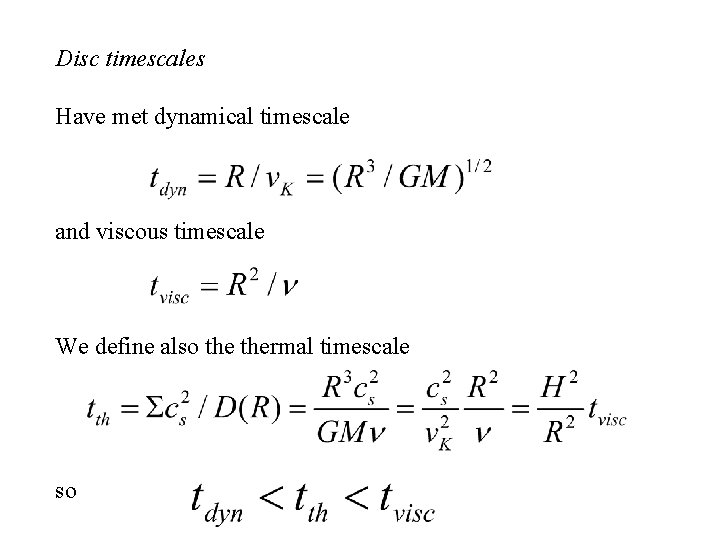 Disc timescales

Have met dynamical timescale

$t_{dyn} = R / v_K = (R^3 / GM)^{1/2}$

and viscous timescale

$t_{visc} = R^2 / \nu$

We define also the thermal timescale

$t_{th} = \Sigma c_s^2 / D(R) = \frac{R^3 c_s^2}{GM\nu} = \frac{c_s^2}{v_K^2} \frac{R^2}{\nu} = \frac{H^2}{R^2} t_{visc}$

so $t_{dyn} < t_{th} < t_{visc}$